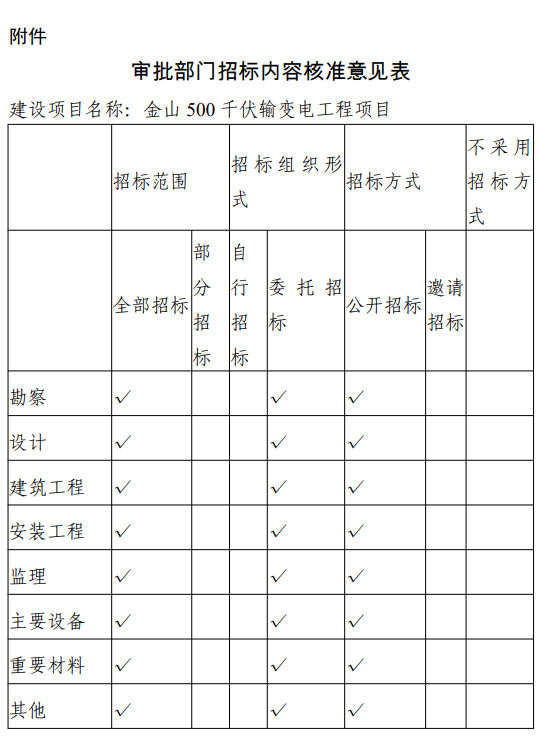 附件

审批部门招标内容核准意见表

建设项目名称：金山 500 千伏输变电工程项目

| | 招标范围 | | 招标组织形式 | | 招标方式 | | 不采用招标方式 |
|---|---|---|---|---|---|---|---|
| | 全部招标 | 部分招标 | 自行招标 | 委托招标 | 公开招标 | 邀请招标 | |
| 勘察 | ✓ | | | ✓ | ✓ | | |
| 设计 | ✓ | | | ✓ | ✓ | | |
| 建筑工程 | ✓ | | | ✓ | ✓ | | |
| 安装工程 | ✓ | | | ✓ | ✓ | | |
| 监理 | ✓ | | | ✓ | ✓ | | |
| 主要设备 | ✓ | | | ✓ | ✓ | | |
| 重要材料 | ✓ | | | ✓ | ✓ | | |
| 其他 | ✓ | | | ✓ | ✓ | | |